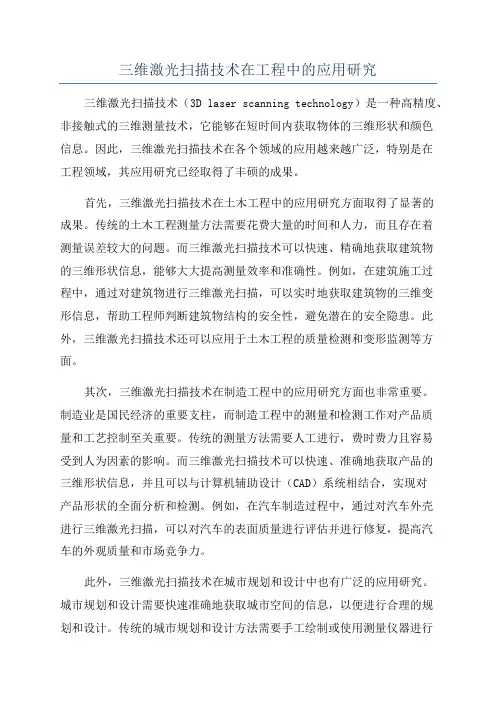 三维激光扫描技术在工程中的应用研究

三维激光扫描技术（3D laser scanning technology）是一种高精度、非接触式的三维测量技术，它能够在短时间内获取物体的三维形状和颜色信息。因此，三维激光扫描技术在各个领域的应用越来越广泛，特别是在工程领域，其应用研究已经取得了丰硕的成果。

首先，三维激光扫描技术在土木工程中的应用研究方面取得了显著的成果。传统的土木工程测量方法需要花费大量的时间和人力，而且存在着测量误差较大的问题。而三维激光扫描技术可以快速、精确地获取建筑物的三维形状信息，能够大大提高测量效率和准确性。例如，在建筑施工过程中，通过对建筑物进行三维激光扫描，可以实时地获取建筑物的三维变形信息，帮助工程师判断建筑物结构的安全性，避免潜在的安全隐患。此外，三维激光扫描技术还可以应用于土木工程的质量检测和变形监测等方面。

其次，三维激光扫描技术在制造工程中的应用研究方面也非常重要。制造业是国民经济的重要支柱，而制造工程中的测量和检测工作对产品质量和工艺控制至关重要。传统的测量方法需要人工进行，费时费力且容易受到人为因素的影响。而三维激光扫描技术可以快速、准确地获取产品的三维形状信息，并且可以与计算机辅助设计（CAD）系统相结合，实现对产品形状的全面分析和检测。例如，在汽车制造过程中，通过对汽车外壳进行三维激光扫描，可以对汽车的表面质量进行评估并进行修复，提高汽车的外观质量和市场竞争力。

此外，三维激光扫描技术在城市规划和设计中也有广泛的应用研究。城市规划和设计需要快速准确地获取城市空间的信息，以便进行合理的规划和设计。传统的城市规划和设计方法需要手工绘制或使用测量仪器进行